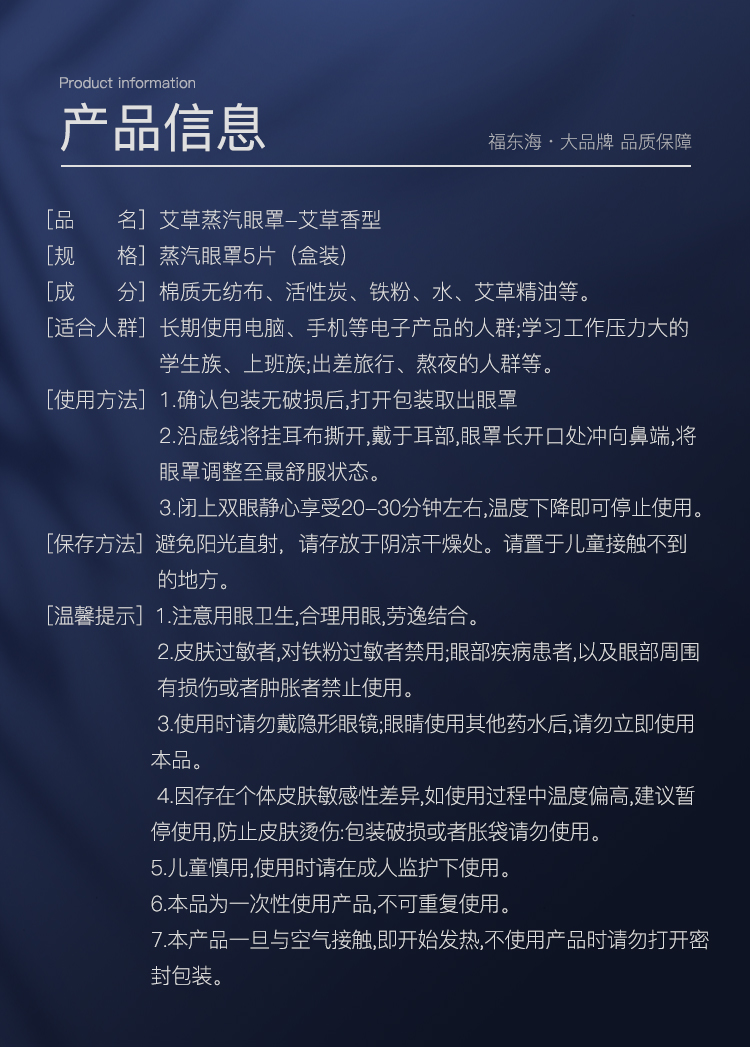 Product information
产品信息

福东海 · 大品牌 品质保障

[品　　名] 艾草蒸汽眼罩-艾草香型
[规　　格] 蒸汽眼罩5片（盒装）
[成　　分] 棉质无纺布、活性炭、铁粉、水、艾草精油等。
[适合人群] 长期使用电脑、手机等电子产品的人群;学习工作压力大的学生族、上班族;出差旅行、熬夜的人群等。
[使用方法] 1.确认包装无破损后,打开包装取出眼罩
2.沿虚线将挂耳布撕开,戴于耳部,眼罩长开口处冲向鼻端,将眼罩调整至最舒服状态。
3.闭上双眼静心享受20-30分钟左右,温度下降即可停止使用。
[保存方法] 避免阳光直射，请存放于阴凉干燥处。请置于儿童接触不到的地方。
[温馨提示] 1.注意用眼卫生,合理用眼,劳逸结合。
2.皮肤过敏者,对铁粉过敏者禁用;眼部疾病患者,以及眼部周围有损伤或者肿胀者禁止使用。
3.使用时请勿戴隐形眼镜;眼睛使用其他药水后,请勿立即使用本品。
4.因存在个体皮肤敏感性差异,如使用过程中温度偏高,建议暂停使用,防止皮肤烫伤:包装破损或者胀袋请勿使用。
5.儿童慎用,使用时请在成人监护下使用。
6.本品为一次性使用产品,不可重复使用。
7.本产品一旦与空气接触,即开始发热,不使用产品时请勿打开密封包装。